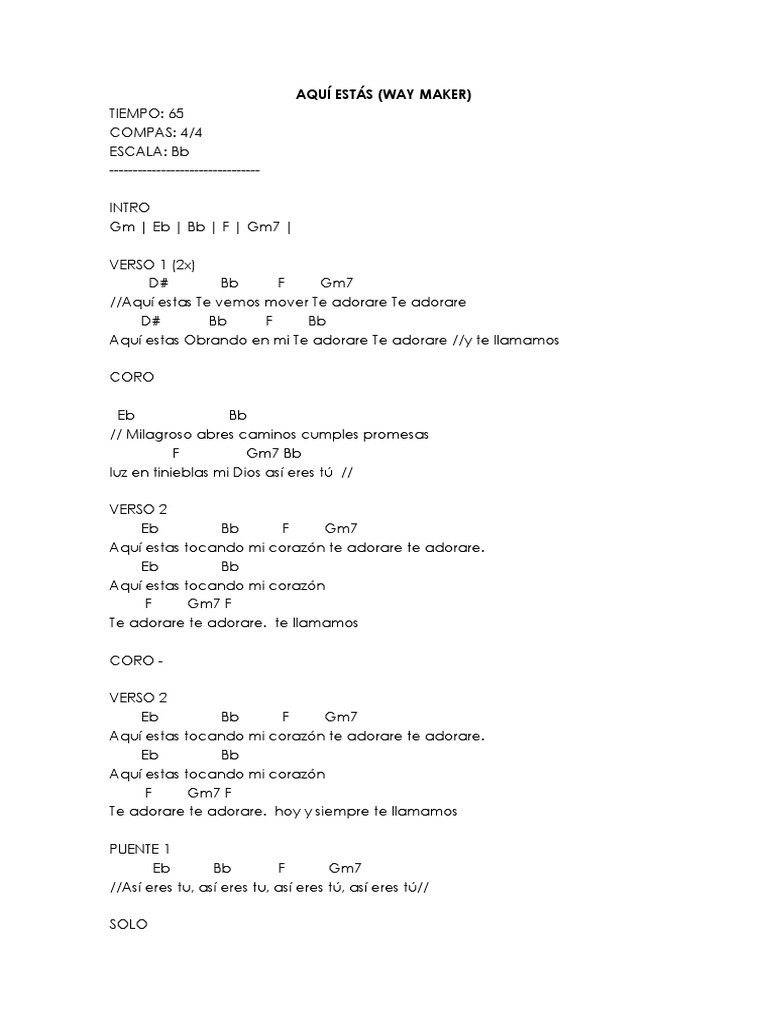 AQUÍ ESTÁS (WAY MAKER)

TIEMPO: 65
COMPAS: 4/4
ESCALA: Bb
--------------------------------

INTRO
Gm | Eb | Bb | F | Gm7 |

VERSO 1 (2x)
D# Bb F Gm7
//Aquí estas Te vemos mover Te adorare Te adorare
D# Bb F Bb
Aquí estas Obrando en mi Te adorare Te adorare //y te llamamos

CORO

Eb Bb
// Milagroso abres caminos cumples promesas
F Gm7 Bb
luz en tinieblas mi Dios así eres tú //

VERSO 2
Eb Bb F Gm7
Aquí estas tocando mi corazón te adorare te adorare.
Eb Bb
Aquí estas tocando mi corazón
F Gm7 F
Te adorare te adorare. te llamamos

CORO -

VERSO 2
Eb Bb F Gm7
Aquí estas tocando mi corazón te adorare te adorare.
Eb Bb
Aquí estas tocando mi corazón
F Gm7 F
Te adorare te adorare. hoy y siempre te llamamos

PUENTE 1
Eb Bb F Gm7
//Así eres tu, así eres tu, así eres tú, así eres tú//

SOLO